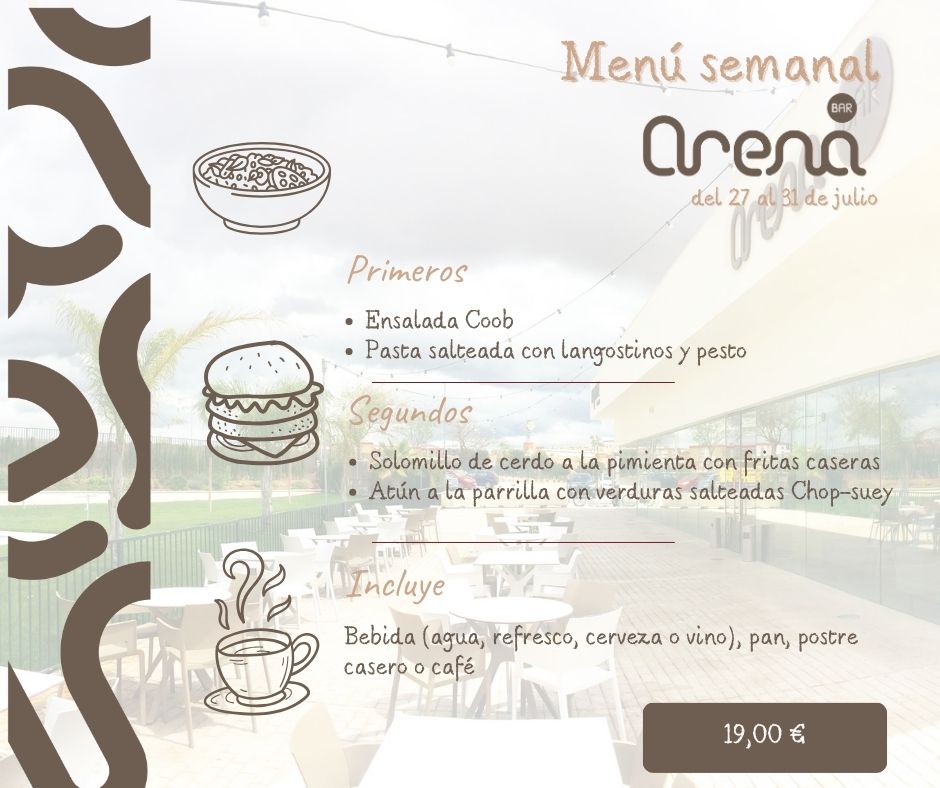 Menú semanal

BAR
arena

del 27 al 31 de julio

Primeros

• Ensalada Coob
• Pasta salteada con langostinos y pesto

Segundos

• Solomillo de cerdo a la pimienta con fritas caseras
• Atún a la parrilla con verduras salteadas Chop-suey

Incluye

Bebida (agua, refresco, cerveza o vino), pan, postre casero o café

19,00 €